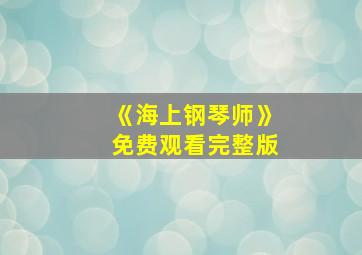 《海上钢琴师》
免费观看完整版